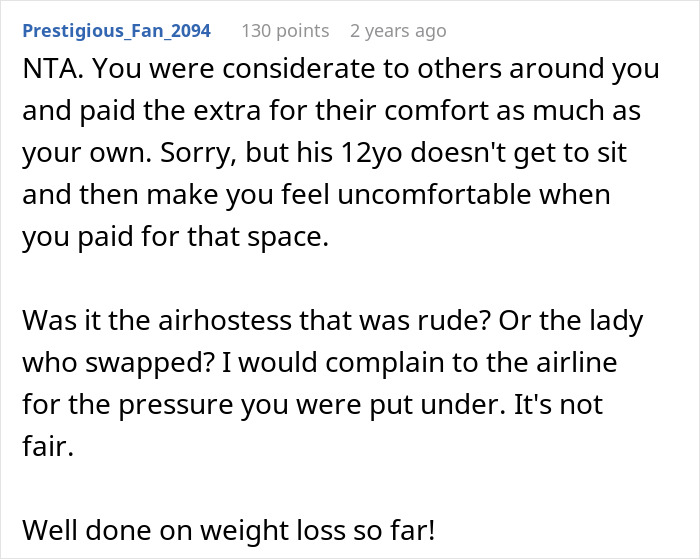 Prestigious_Fan_2094 130 points 2 years ago

NTA. You were considerate to others around you and paid the extra for their comfort as much as your own. Sorry, but his 12yo doesn't get to sit and then make you feel uncomfortable when you paid for that space.

Was it the airhostess that was rude? Or the lady who swapped? I would complain to the airline for the pressure you were put under. It's not fair.

Well done on weight loss so far!